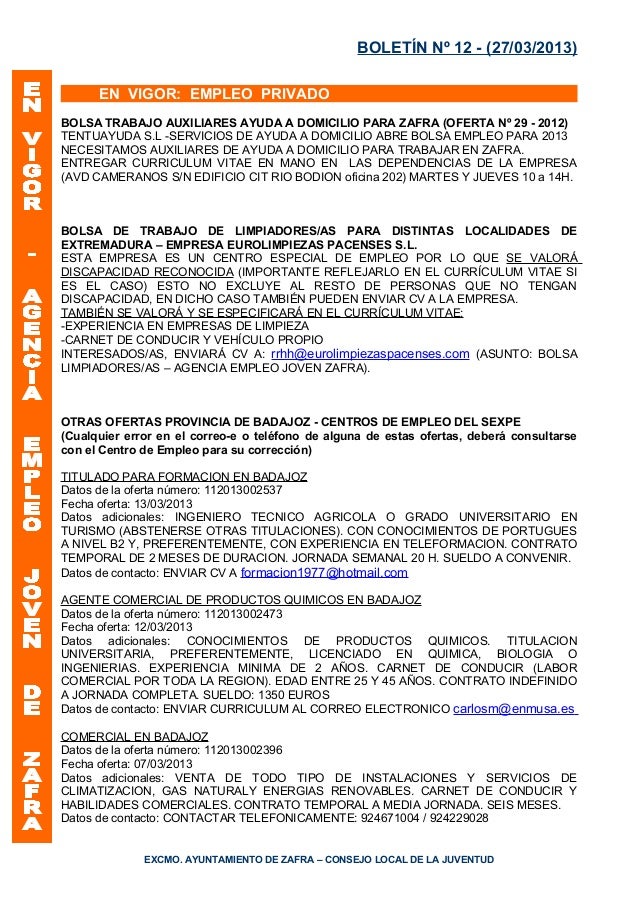 BOLETÍN Nº 12 - (27/03/2013)

EN VIGOR - AGENCIA EMPLEO JOVEN DE ZAFRA

EN VIGOR: EMPLEO PRIVADO

BOLSA TRABAJO AUXILIARES AYUDA A DOMICILIO PARA ZAFRA (OFERTA Nº 29 - 2012)
TENTUAYUDA S.L -SERVICIOS DE AYUDA A DOMICILIO ABRE BOLSA EMPLEO PARA 2013 NECESITAMOS AUXILIARES DE AYUDA A DOMICILIO PARA TRABAJAR EN ZAFRA. ENTREGAR CURRICULUM VITAE EN MANO EN LAS DEPENDENCIAS DE LA EMPRESA (AVD CAMERANOS S/N EDIFICIO CIT RIO BODION oficina 202) MARTES Y JUEVES 10 a 14H.

BOLSA DE TRABAJO DE LIMPIADORES/AS PARA DISTINTAS LOCALIDADES DE EXTREMADURA – EMPRESA EUROLIMPIEZAS PACENSES S.L.
ESTA EMPRESA ES UN CENTRO ESPECIAL DE EMPLEO POR LO QUE SE VALORÁ DISCAPACIDAD RECONOCIDA (IMPORTANTE REFLEJARLO EN EL CURRÍCULUM VITAE SI ES EL CASO) ESTO NO EXCLUYE AL RESTO DE PERSONAS QUE NO TENGAN DISCAPACIDAD, EN DICHO CASO TAMBIÉN PUEDEN ENVIAR CV A LA EMPRESA.
TAMBIÉN SE VALORÁ Y SE ESPECIFICARÁ EN EL CURRÍCULUM VITAE:
-EXPERIENCIA EN EMPRESAS DE LIMPIEZA
-CARNET DE CONDUCIR Y VEHÍCULO PROPIO
INTERESADOS/AS, ENVIARÁ CV A: rrhh@eurolimpiezaspacenses.com (ASUNTO: BOLSA LIMPIADORES/AS – AGENCIA EMPLEO JOVEN ZAFRA).

OTRAS OFERTAS PROVINCIA DE BADAJOZ - CENTROS DE EMPLEO DEL SEXPE
(Cualquier error en el correo-e o teléfono de alguna de estas ofertas, deberá consultarse con el Centro de Empleo para su corrección)

TITULADO PARA FORMACION EN BADAJOZ
Datos de la oferta número: 112013002537
Fecha oferta: 13/03/2013
Datos adicionales: INGENIERO TECNICO AGRICOLA O GRADO UNIVERSITARIO EN TURISMO (ABSTENERSE OTRAS TITULACIONES). CON CONOCIMIENTOS DE PORTUGUES A NIVEL B2 Y, PREFERENTEMENTE, CON EXPERIENCIA EN TELEFORMACION. CONTRATO TEMPORAL DE 2 MESES DE DURACION. JORNADA SEMANAL 20 H. SUELDO A CONVENIR.
Datos de contacto: ENVIAR CV A formacion1977@hotmail.com

AGENTE COMERCIAL DE PRODUCTOS QUIMICOS EN BADAJOZ
Datos de la oferta número: 112013002473
Fecha oferta: 12/03/2013
Datos adicionales: CONOCIMIENTOS DE PRODUCTOS QUIMICOS. TITULACION UNIVERSITARIA, PREFERENTEMENTE, LICENCIADO EN QUIMICA, BIOLOGIA O INGENIERIAS. EXPERIENCIA MINIMA DE 2 AÑOS. CARNET DE CONDUCIR (LABOR COMERCIAL POR TODA LA REGION). EDAD ENTRE 25 Y 45 AÑOS. CONTRATO INDEFINIDO A JORNADA COMPLETA. SUELDO: 1350 EUROS
Datos de contacto: ENVIAR CURRICULUM AL CORREO ELECTRONICO carlosm@enmusa.es

COMERCIAL EN BADAJOZ
Datos de la oferta número: 112013002396
Fecha oferta: 07/03/2013
Datos adicionales: VENTA DE TODO TIPO DE INSTALACIONES Y SERVICIOS DE CLIMATIZACION, GAS NATURALY ENERGIAS RENOVABLES. CARNET DE CONDUCIR Y HABILIDADES COMERCIALES. CONTRATO TEMPORAL A MEDIA JORNADA. SEIS MESES.
Datos de contacto: CONTACTAR TELEFONICAMENTE: 924671004 / 924229028

EXCMO. AYUNTAMIENTO DE ZAFRA – CONSEJO LOCAL DE LA JUVENTUD